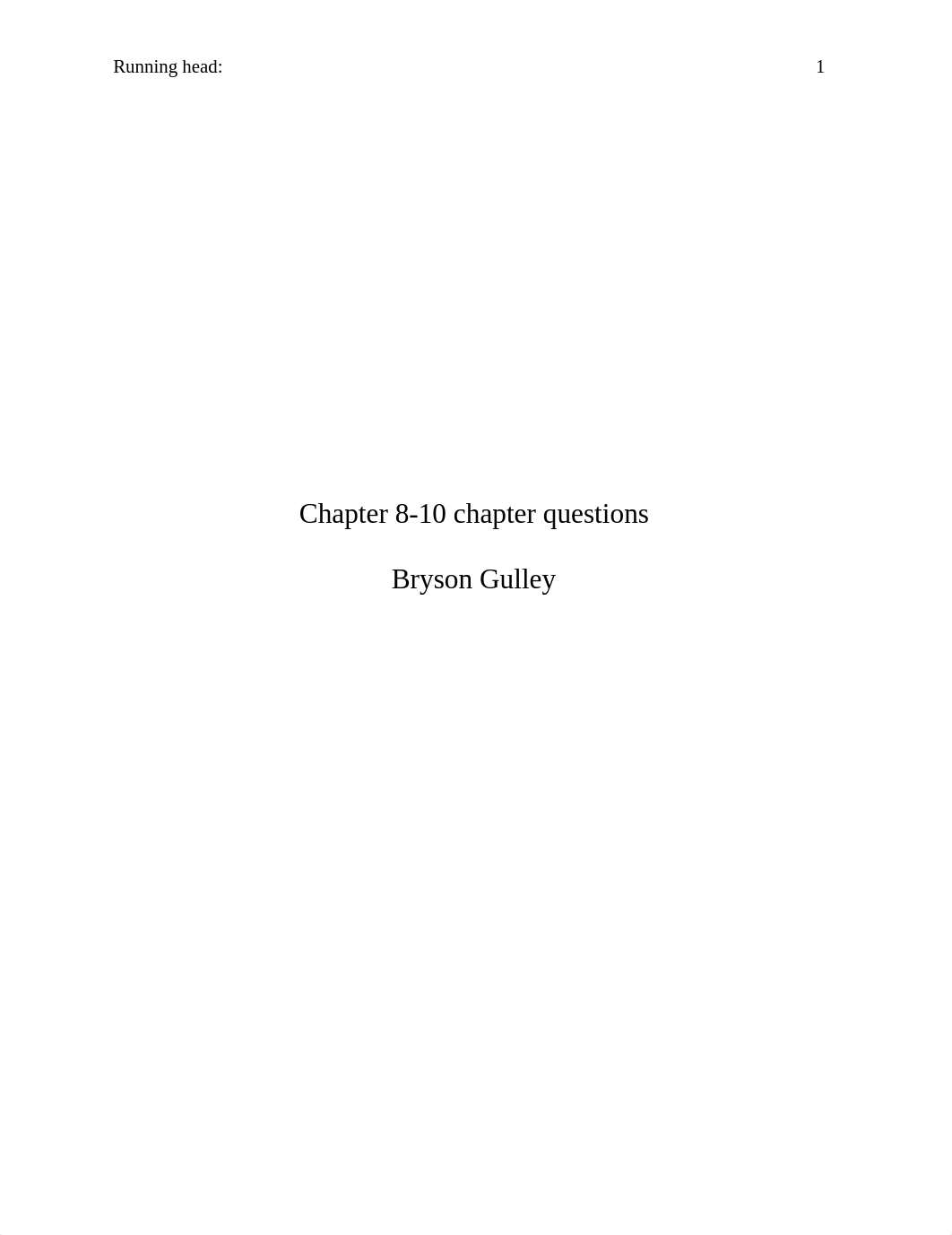 Running head: 1

Chapter 8-10 chapter questions

Bryson Gulley